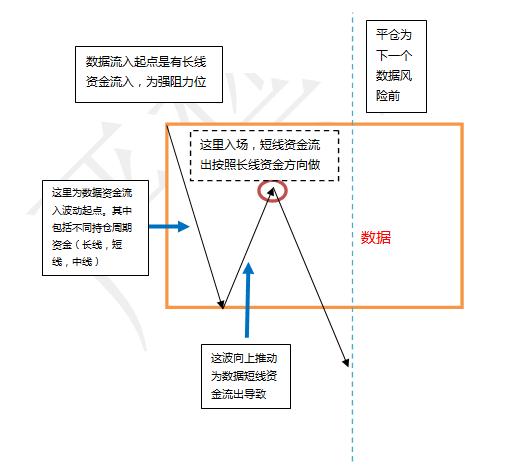 数据流入起点是有长线资金流入，为强阻力位

平仓为下一个数据风险前

这里入场，短线资金流出按照长线资金方向做

这里为数据资金流入波动起点。其中包括不同持仓周期资金（长线，短线，中线）

数据

这波向上推动为数据短线资金流出导致